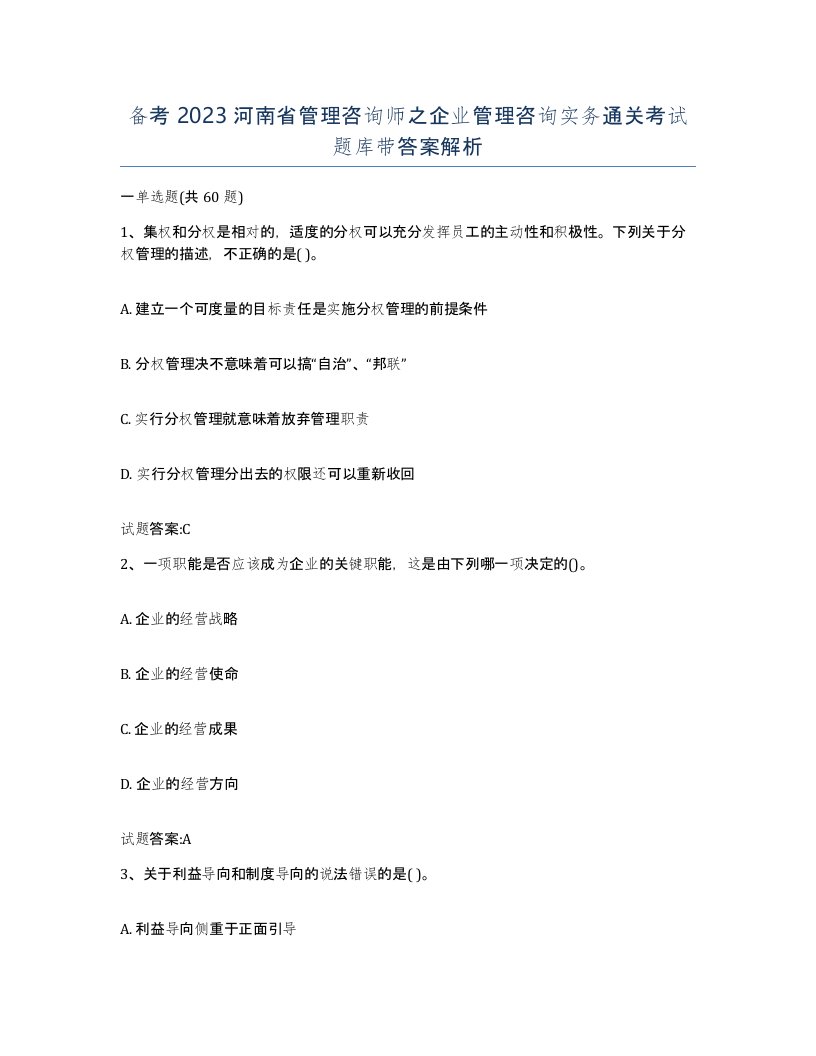 备考 2023 河南省管理咨询师之企业管理咨询实务通关考试题库带答案解析

一单选题(共 60 题)

1、集权和分权是相对的，适度的分权可以充分发挥员工的主动性和积极性。下列关于分权管理的描述，不正确的是( )。

A. 建立一个可度量的目标责任是实施分权管理的前提条件

B. 分权管理决不意味着可以搞“自治”、“邦联”

C. 实行分权管理就意味着放弃管理职责

D. 实行分权管理分出去的权限还可以重新收回

试题答案:C

2、一项职能是否应该成为企业的关键职能，这是由下列哪一项决定的()。

A. 企业的经营战略

B. 企业的经营使命

C. 企业的经营成果

D. 企业的经营方向

试题答案:A

3、关于利益导向和制度导向的说法错误的是( )。

A. 利益导向侧重于正面引导